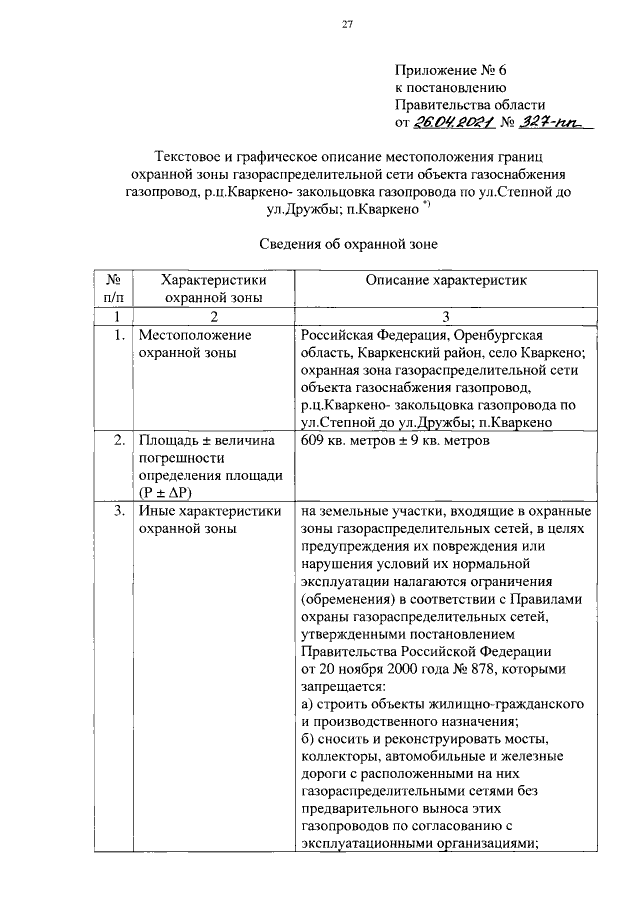 27

Приложение № 6
к постановлению
Правительства области
от 26.04.2021 № 327-пп

Текстовое и графическое описание местоположения границ охранной зоны газораспределительной сети объекта газоснабжения газопровод, р.ц.Кваркено- закольцовка газопровода по ул.Степной до ул.Дружбы; п.Кваркено $^{*)}$

Сведения об охранной зоне

| № п/п | Характеристики охранной зоны | Описание характеристик |
|---|---|---|
| 1 | 2 | 3 |
| 1. | Местоположение охранной зоны | Российская Федерация, Оренбургская область, Кваркенский район, село Кваркено; охранная зона газораспределительной сети объекта газоснабжения газопровод, р.ц.Кваркено- закольцовка газопровода по ул.Степной до ул.Дружбы; п.Кваркено |
| 2. | Площадь ± величина погрешности определения площади (Р ± ΔР) | 609 кв. метров ± 9 кв. метров |
| 3. | Иные характеристики охранной зоны | на земельные участки, входящие в охранные зоны газораспределительных сетей, в целях предупреждения их повреждения или нарушения условий их нормальной эксплуатации налагаются ограничения (обременения) в соответствии с Правилами охраны газораспределительных сетей, утвержденными постановлением Правительства Российской Федерации от 20 ноября 2000 года № 878, которыми запрещается: а) строить объекты жилищно-гражданского и производственного назначения; б) сносить и реконструировать мосты, коллекторы, автомобильные и железные дороги с расположенными на них газораспределительными сетями без предварительного выноса этих газопроводов по согласованию с эксплуатационными организациями; |